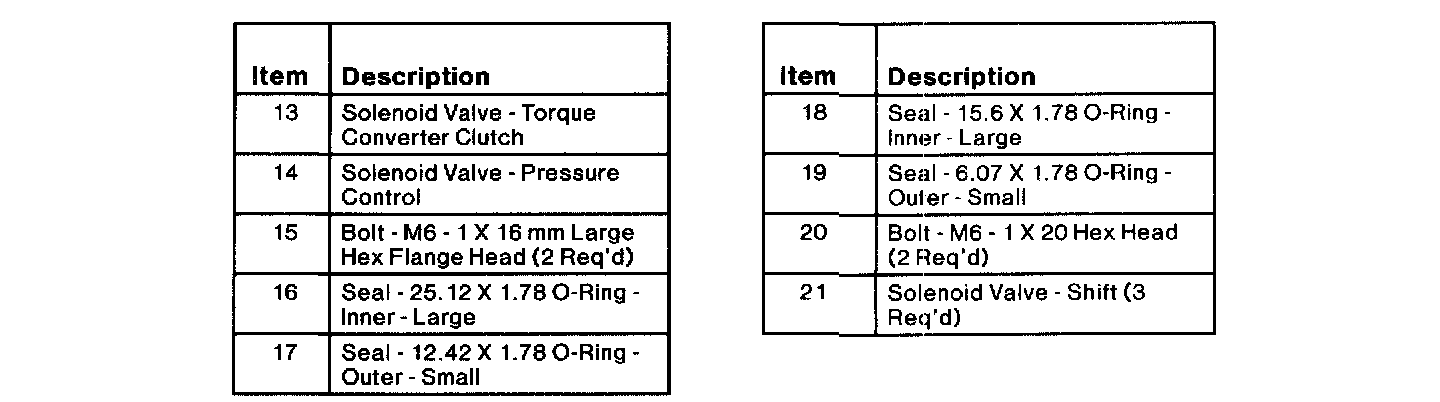 | Item | Description |
|---|---|
| 13 | Solenoid Valve - Torque Converter Clutch |
| 14 | Solenoid Valve - Pressure Control |
| 15 | Bolt - M6 - 1 X 16 mm Large Hex Flange Head (2 Req'd) |
| 16 | Seal - 25.12 X 1.78 O-Ring - Inner - Large |
| 17 | Seal - 12.42 X 1.78 O-Ring - Outer - Small |

| Item | Description |
|---|---|
| 18 | Seal - 15.6 X 1.78 O-Ring - Inner - Large |
| 19 | Seal - 6.07 X 1.78 O-Ring - Outer - Small |
| 20 | Bolt - M6 - 1 X 20 Hex Head (2 Req'd) |
| 21 | Solenoid Valve - Shift (3 Req'd) |